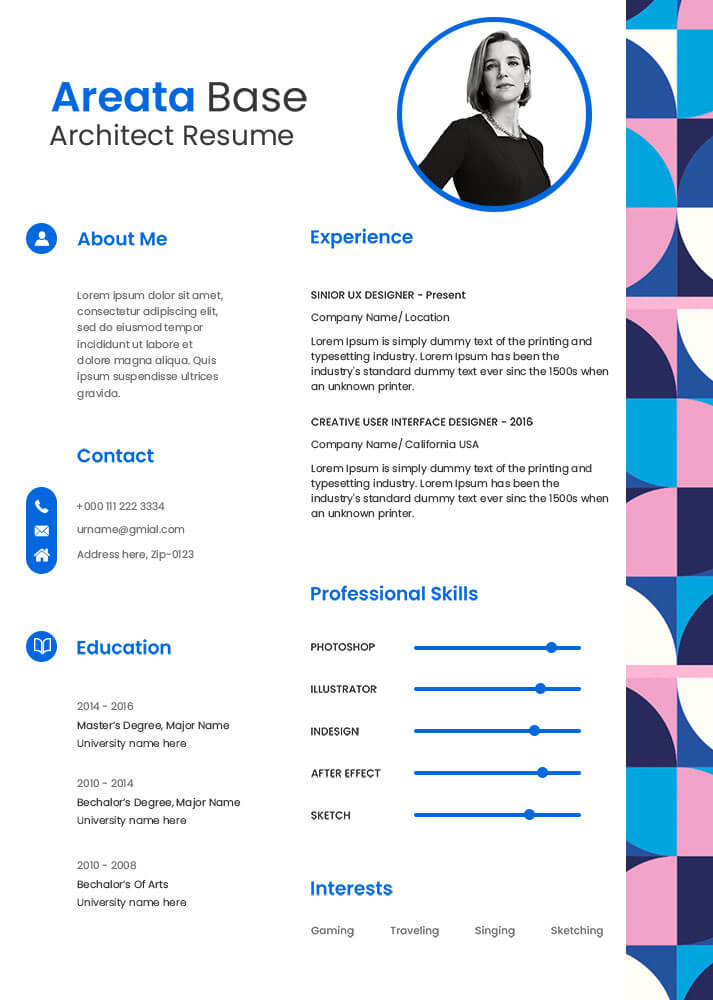 Areata Base
Architect Resume

About Me

Lorem ipsum dolor sit amet, consectetur adipiscing elit, sed do eiusmod tempor incididunt ut labore et dolore magna aliqua. Quis ipsum suspendisse ultrices gravida.

Contact

+000 111 222 3334
urname@gmial.com
Address here, Zip-0123

Education

2014 - 2016
Master's Degree, Major Name
University name here

2010 - 2014
Bechalor's Degree, Major Name
University name here

2010 - 2008
Bechalor's Of Arts
University name here

Experience

SINIOR UX DESIGNER - Present
Company Name/ Location
Lorem Ipsum is simply dummy text of the printing and typesetting industry. Lorem Ipsum has been the industry's standard dummy text ever sinc the 1500s when an unknown printer.

CREATIVE USER INTERFACE DESIGNER - 2016
Company Name/ California USA
Lorem Ipsum is simply dummy text of the printing and typesetting industry. Lorem Ipsum has been the industry's standard dummy text ever sinc the 1500s when an unknown printer.

Professional Skills

PHOTOSHOP
ILLUSTRATOR
INDESIGN
AFTER EFFECT
SKETCH

Interests

Gaming
Traveling
Singing
Sketching